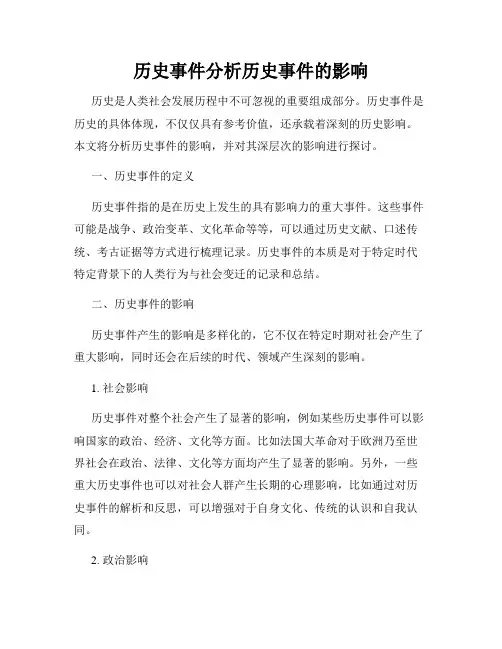 历史事件分析历史事件的影响

历史是人类社会发展历程中不可忽视的重要组成部分。历史事件是历史的具体体现，不仅仅具有参考价值，还承载着深刻的历史影响。本文将分析历史事件的影响，并对其深层次的影响进行探讨。

一、历史事件的定义

历史事件指的是在历史上发生的具有影响力的重大事件。这些事件可能是战争、政治变革、文化革命等等，可以通过历史文献、口述传统、考古证据等方式进行梳理记录。历史事件的本质是对于特定时代特定背景下的人类行为与社会变迁的记录和总结。

二、历史事件的影响

历史事件产生的影响是多样化的，它不仅在特定时期对社会产生了重大影响，同时还会在后续的时代、领域产生深刻的影响。

1. 社会影响

历史事件对整个社会产生了显著的影响，例如某些历史事件可以影响国家的政治、经济、文化等方面。比如法国大革命对于欧洲乃至世界社会在政治、法律、文化等方面均产生了显著的影响。另外，一些重大历史事件也可以对社会人群产生长期的心理影响，比如通过对历史事件的解析和反思，可以增强对于自身文化、传统的认识和自我认同。

2. 政治影响